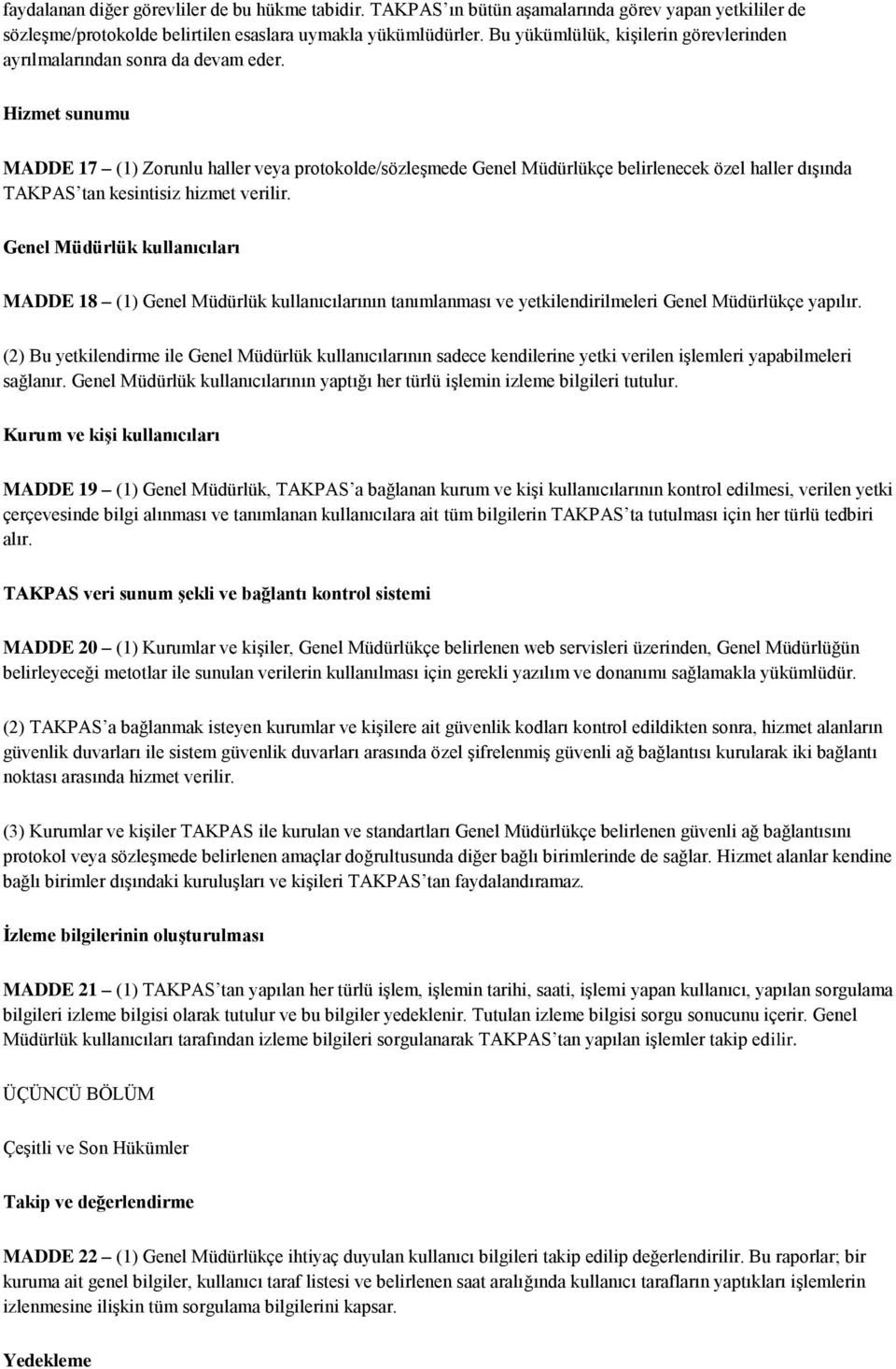 faydalanan diğer görevliler de bu hükme tabidir. TAKPAS'ın bütün aşamalarında görev yapan yetkililer de sözleşme/protokolde belirtilen esaslara uymakla yükümlüdürler. Bu yükümlülük, kişilerin görevlerinden ayrılmalarından sonra da devam eder.

Hizmet sunumu

MADDE 17 – (1) Zorunlu haller veya protokolde/sözleşmede Genel Müdürlükçe belirlenecek özel haller dışında TAKPAS'tan kesintisiz hizmet verilir.

Genel Müdürlük kullanıcıları

MADDE 18 – (1) Genel Müdürlük kullanıcılarının tanımlanması ve yetkilendirilmeleri Genel Müdürlükçe yapılır.

(2) Bu yetkilendirme ile Genel Müdürlük kullanıcılarının sadece kendilerine yetki verilen işlemleri yapabilmeleri sağlanır. Genel Müdürlük kullanıcılarının yaptığı her türlü işlemin izleme bilgileri tutulur.

Kurum ve kişi kullanıcıları

MADDE 19 – (1) Genel Müdürlük, TAKPAS'a bağlanan kurum ve kişi kullanıcılarının kontrol edilmesi, verilen yetki çerçevesinde bilgi alınması ve tanımlanan kullanıcılara ait tüm bilgilerin TAKPAS'ta tutulması için her türlü tedbiri alır.

TAKPAS veri sunum şekli ve bağlantı kontrol sistemi

MADDE 20 – (1) Kurumlar ve kişiler, Genel Müdürlükçe belirlenen web servisleri üzerinden, Genel Müdürlüğün belirleyeceği metotlar ile sunulan verilerin kullanılması için gerekli yazılım ve donanımı sağlamakla yükümlüdür.

(2) TAKPAS'a bağlanmak isteyen kurumlar ve kişilere ait güvenlik kodları kontrol edildikten sonra, hizmet alanların güvenlik duvarları ile sistem güvenlik duvarları arasında özel şifrelenmiş güvenli ağ bağlantısı kurularak iki bağlantı noktası arasında hizmet verilir.

(3) Kurumlar ve kişiler TAKPAS ile kurulan ve standartları Genel Müdürlükçe belirlenen güvenli ağ bağlantısını protokol veya sözleşmede belirlenen amaçlar doğrultusunda diğer bağlı birimlerinde de sağlar. Hizmet alanlar kendine bağlı birimler dışındaki kuruluşları ve kişileri TAKPAS'tan faydalandıramaz.

İzleme bilgilerinin oluşturulması

MADDE 21 – (1) TAKPAS'tan yapılan her türlü işlem, işlemin tarihi, saati, işlemi yapan kullanıcı, yapılan sorgulama bilgileri izleme bilgisi olarak tutulur ve bu bilgiler yedeklenir. Tutulan izleme bilgisi sorgu sonucunu içerir. Genel Müdürlük kullanıcıları tarafından izleme bilgileri sorgulanarak TAKPAS'tan yapılan işlemler takip edilir.

ÜÇÜNCÜ BÖLÜM

Çeşitli ve Son Hükümler

Takip ve değerlendirme

MADDE 22 – (1) Genel Müdürlükçe ihtiyaç duyulan kullanıcı bilgileri takip edilip değerlendirilir. Bu raporlar; bir kuruma ait genel bilgiler, kullanıcı taraf listesi ve belirlenen saat aralığında kullanıcı tarafların yaptıkları işlemlerin izlenmesine ilişkin tüm sorgulama bilgilerini kapsar.

Yedekleme